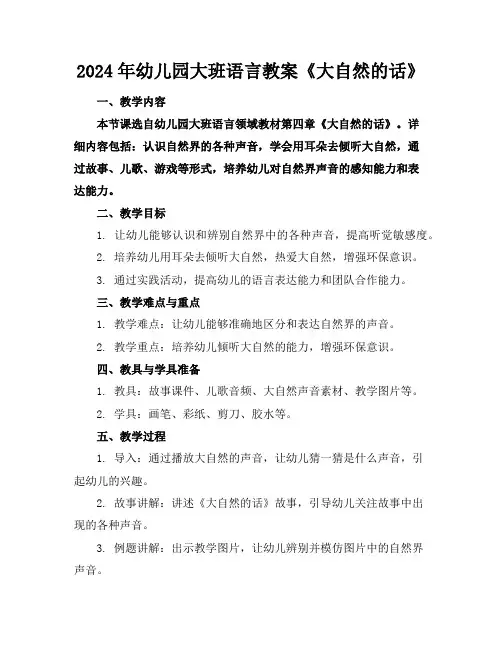 2024年幼儿园大班语言教案《大自然的话》

一、教学内容

本节课选自幼儿园大班语言领域教材第四章《大自然的话》。详细内容包括：认识自然界的各种声音，学会用耳朵去倾听大自然，通过故事、儿歌、游戏等形式，培养幼儿对自然界声音的感知能力和表达能力。

二、教学目标

1. 让幼儿能够认识和辨别自然界中的各种声音，提高听觉敏感度。

2. 培养幼儿用耳朵去倾听大自然，热爱大自然，增强环保意识。

3. 通过实践活动，提高幼儿的语言表达能力和团队合作能力。

三、教学难点与重点

1. 教学难点：让幼儿能够准确地区分和表达自然界的声音。

2. 教学重点：培养幼儿倾听大自然的能力，增强环保意识。

四、教具与学具准备

1. 教具：故事课件、儿歌音频、大自然声音素材、教学图片等。

2. 学具：画笔、彩纸、剪刀、胶水等。

五、教学过程

1. 导入：通过播放大自然的声音，让幼儿猜一猜是什么声音，引起幼儿的兴趣。

2. 故事讲解：讲述《大自然的话》故事，引导幼儿关注故事中出现的各种声音。

3. 例题讲解：出示教学图片，让幼儿辨别并模仿图片中的自然界声音。